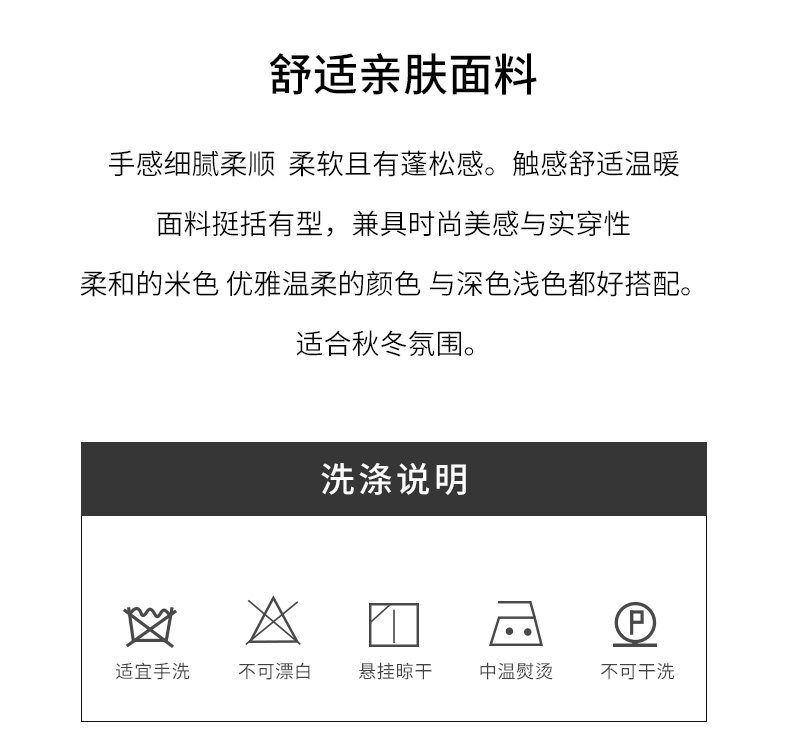 舒适亲肤面料

手感细腻柔顺 柔软且有蓬松感。触感舒适温暖

面料挺括有型，兼具时尚美感与实穿性

柔和的米色 优雅温柔的颜色 与深色浅色都好搭配。

适合秋冬氛围。

洗涤说明

适宜手洗 不可漂白 悬挂晾干 中温熨烫 不可干洗